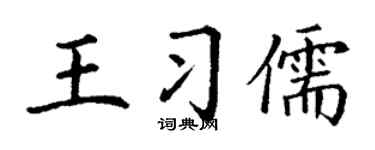 王习儒
词典网